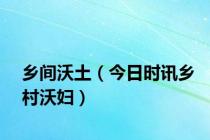 乡间沃土（今日时讯乡村沃妇）